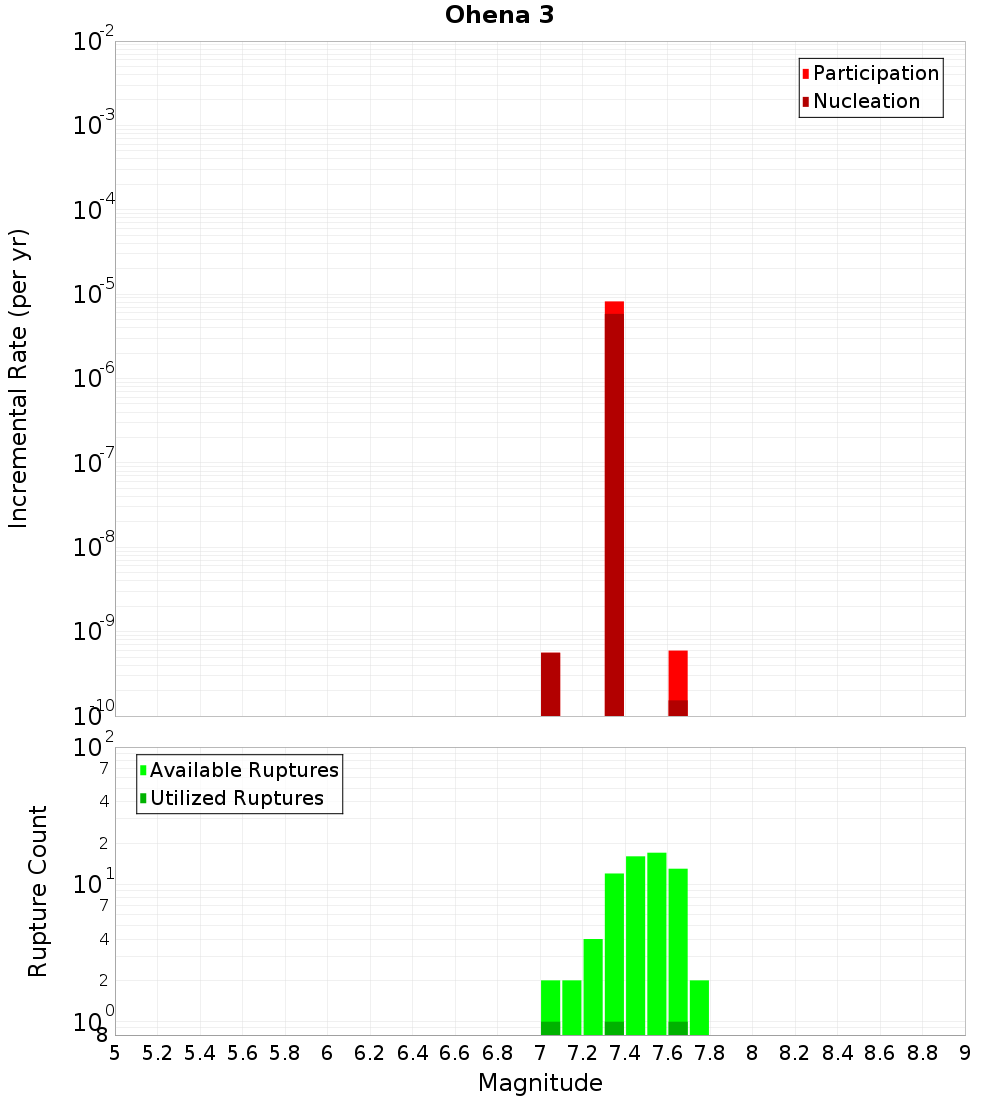 Ohena 3

Participation
Nucleation

Incremental Rate (per yr)

$10^{-2}$
$10^{-3}$
$10^{-4}$
$10^{-5}$
$10^{-6}$
$10^{-7}$
$10^{-8}$
$10^{-9}$
$10^{-10}$

Available Ruptures
Utilized Ruptures

Rupture Count

$10^{2}$
7
4
2
$10^{1}$
7
4
2
$10^{0}$
8

5 5.2 5.4 5.6 5.8 6 6.2 6.4 6.6 6.8 7 7.2 7.4 7.6 7.8 8 8.2 8.4 8.6 8.8 9

Magnitude